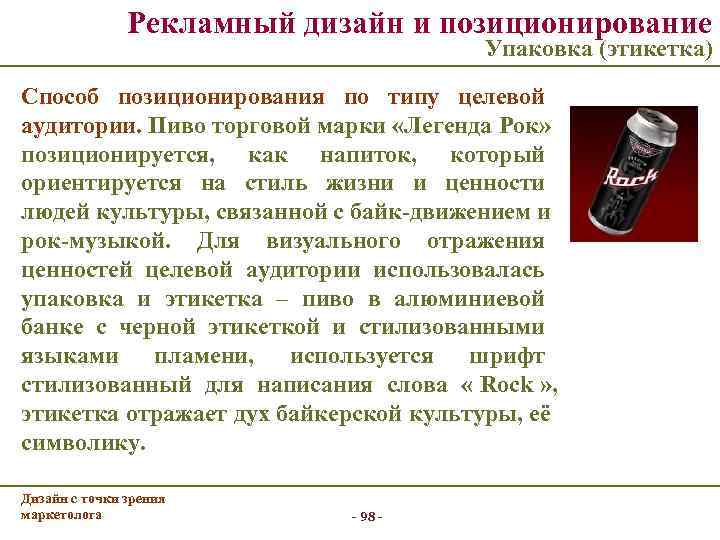 Рекламный дизайн и позиционирование
Упаковка (этикетка)

Способ позиционирования по типу целевой аудитории. Пиво торговой марки «Легенда Рок» позиционируется, как напиток, который ориентируется на стиль жизни и ценности людей культуры, связанной с байк-движением и рок-музыкой. Для визуального отражения ценностей целевой аудитории использовалась упаковка и этикетка – пиво в алюминиевой банке с черной этикеткой и стилизованными языками пламени, используется шрифт стилизованный для написания слова « Rock », этикетка отражает дух байкерской культуры, её символику.

Rock

Дизайн с точки зрения маркетолога

- 98 -